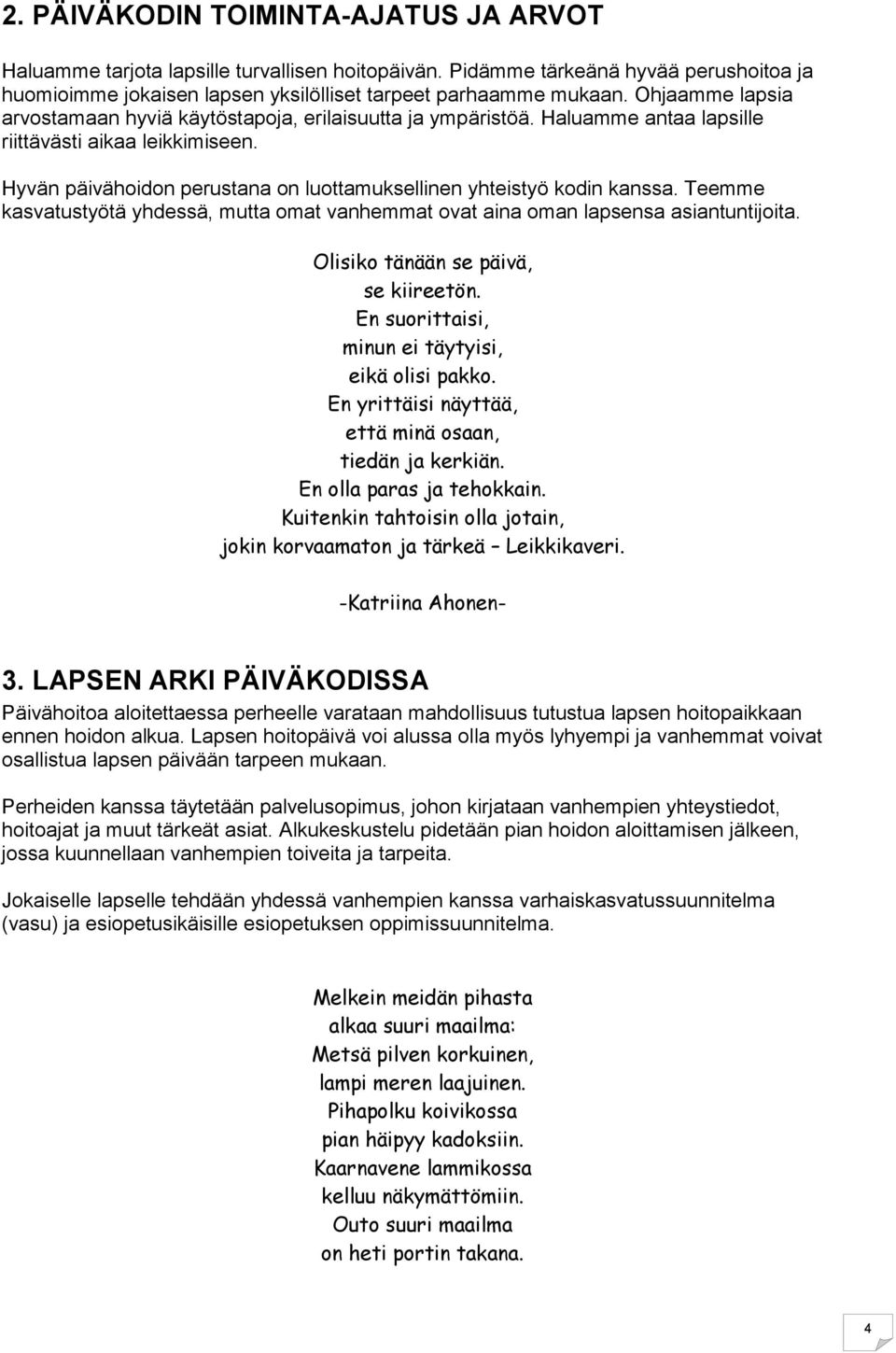 2. PÄIVÄKODIN TOIMINTA-AJATUS JA ARVOT

Haluamme tarjota lapsille turvallisen hoitopäivän. Pidämme tärkeänä hyvää perushoitoa ja huomioimme jokaisen lapsen yksilölliset tarpeet parhaamme mukaan. Ohjaamme lapsia arvostamaan hyviä käytöstapoja, erilaisuutta ja ympäristöä. Haluamme antaa lapsille riittävästi aikaa leikkimiseen.

Hyvän päivähoidon perustana on luottamuksellinen yhteistyö kodin kanssa. Teemme kasvatustyötä yhdessä, mutta omat vanhemmat ovat aina oman lapsensa asiantuntijoita.

Olisiko tänään se päivä,
se kiireetön.
En suorittaisi,
minun ei täytyisi,
eikä olisi pakko.
En yrittäisi näyttää,
että minä osaan,
tiedän ja kerkiän.
En olla paras ja tehokkain.
Kuitenkin tahtoisin olla jotain,
jokin korvaamaton ja tärkeä – Leikkikaveri.

-Katriina Ahonen-

3. LAPSEN ARKI PÄIVÄKODISSA

Päivähoitoa aloitettaessa perheelle varataan mahdollisuus tutustua lapsen hoitopaikkaan ennen hoidon alkua. Lapsen hoitopäivä voi alussa olla myös lyhyempi ja vanhemmat voivat osallistua lapsen päivään tarpeen mukaan.

Perheiden kanssa täytetään palvelusopimus, johon kirjataan vanhempien yhteystiedot, hoitoajat ja muut tärkeät asiat. Alkukeskustelu pidetään pian hoidon aloittamisen jälkeen, jossa kuunnellaan vanhempien toiveita ja tarpeita.

Jokaiselle lapselle tehdään yhdessä vanhempien kanssa varhaiskasvatussuunnitelma (vasu) ja esiopetusikäisille esiopetuksen oppimissuunnitelma.

Melkein meidän pihasta
alkaa suuri maailma:
Metsä pilven korkuinen,
lampi meren laajuinen.
Pihapolku koivikossa
pian häipyy kadoksiin.
Kaarnavene lammikossa
kelluu näkymättömiin.
Outo suuri maailma
on heti portin takana.

4